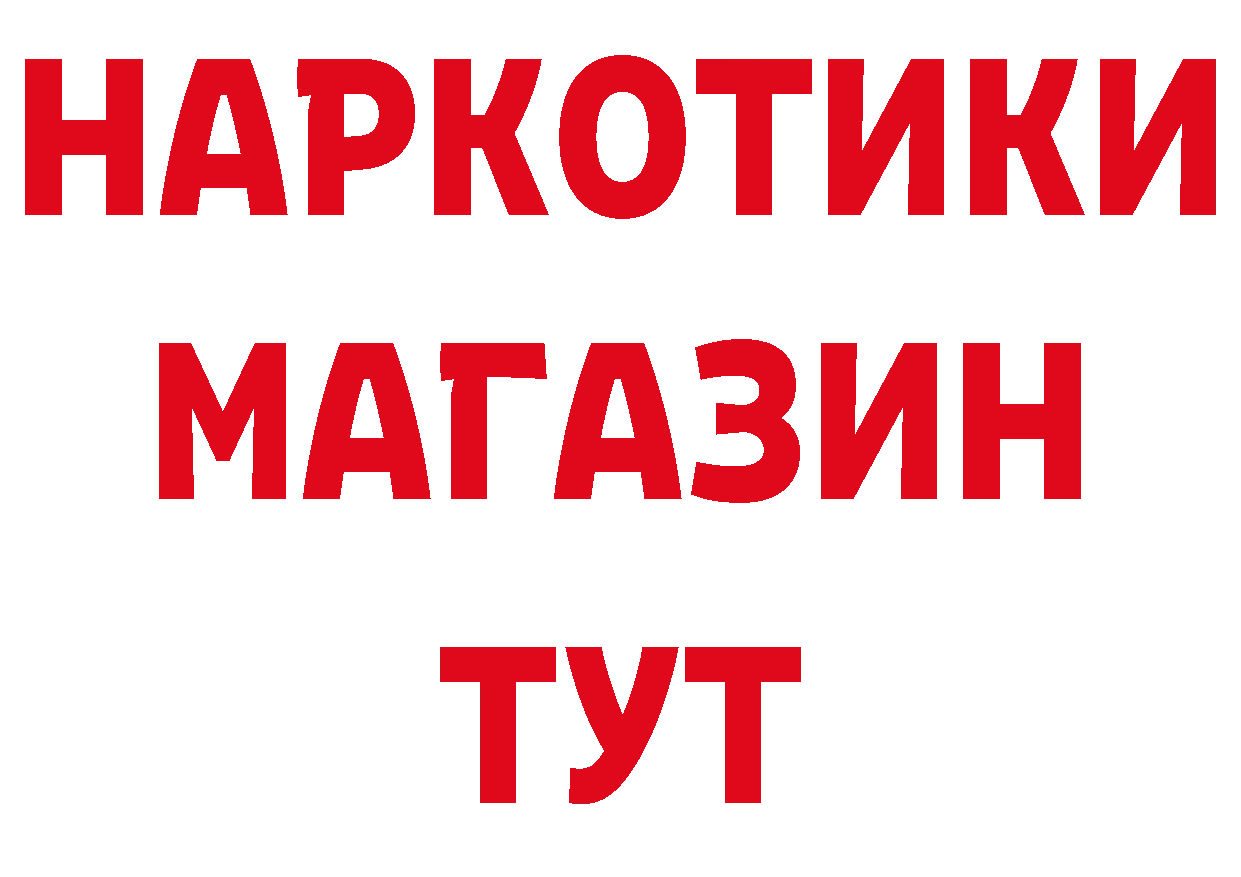 НАРКОТИКИ МАГАЗИН ТУТ